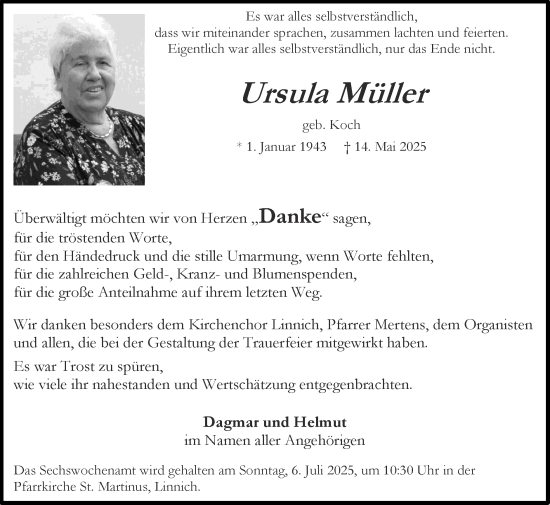 Es war alles selbstverständlich,
dass wir miteinander sprachen, zusammen lachten und feierten.
Eigentlich war alles selbstverständlich, nur das Ende nicht.

Ursula Müller

geb. Koch

* 1. Januar 1943 † 14. Mai 2025

Überwältigt möchten wir von Herzen „Danke“ sagen,
für die tröstenden Worte,
für den Händedruck und die stille Umarmung, wenn Worte fehlten,
für die zahlreichen Geld-, Kranz- und Blumenspenden,
für die große Anteilnahme auf ihrem letzten Weg.

Wir danken besonders dem Kirchenchor Linnich, Pfarrer Mertens, dem Organisten und allen, die bei der Gestaltung der Trauerfeier mitgewirkt haben.
Es war Trost zu spüren,
wie viele ihr nahestanden und Wertschätzung entgegenbrachten.

Dagmar und Helmut
im Namen aller Angehörigen

Das Sechswochenamt wird gehalten am Sonntag, 6. Juli 2025, um 10:30 Uhr in der Pfarrkirche St. Martinus, Linnich.